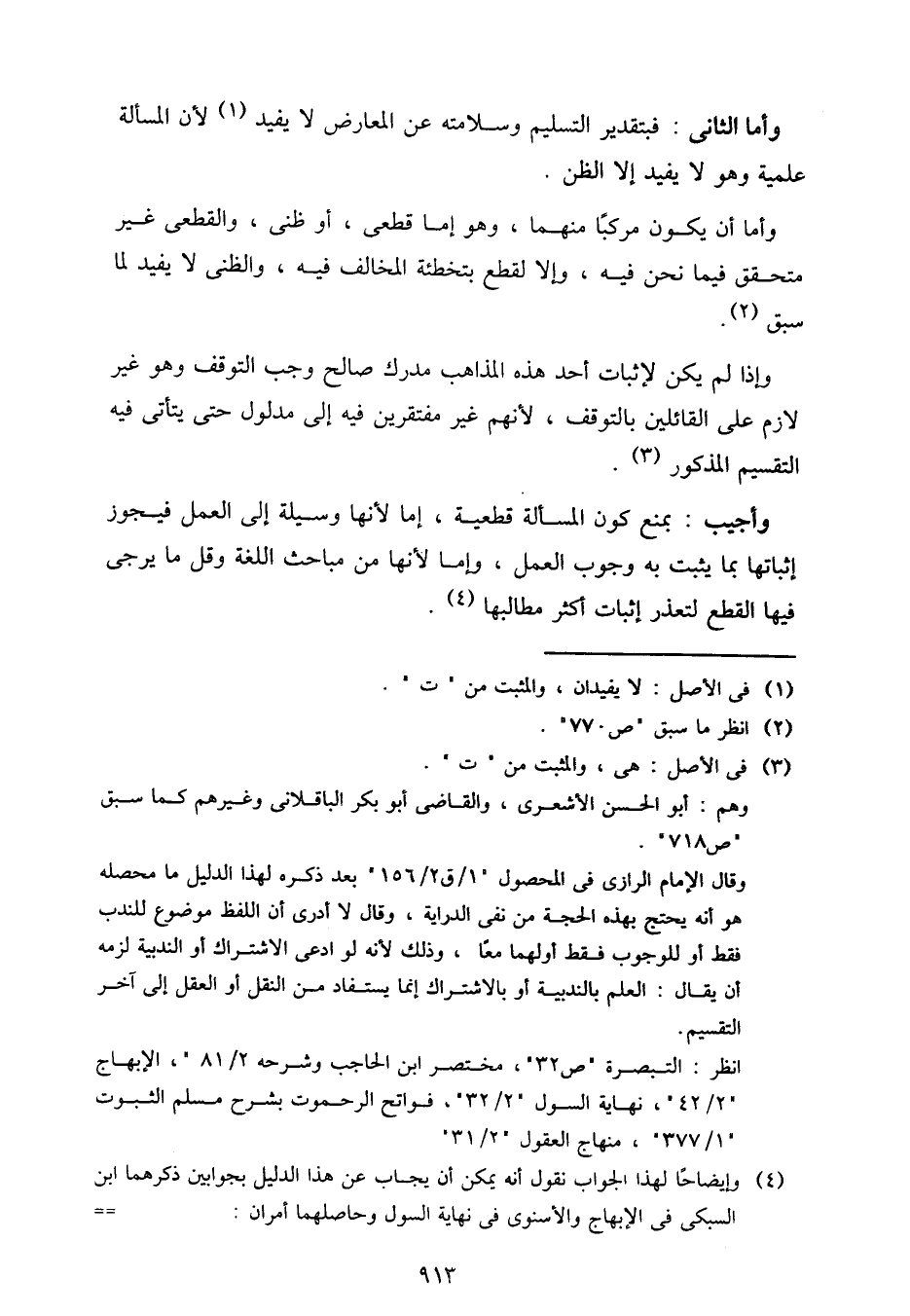 وأما الثانى : فبتقدير التسليم وسلامته عن المعارض لا يفيد (١) لأن المسألة علمية وهو لا يفيد إلا الظن .

وأما أن يكون مركبًا منهما ، وهو إما قطعى ، أو ظنى ، والقطعى غير متحقق فيما نحن فيه ، وإلا لقطع بتخطئة المخالف فيه ، والظنى لا يفيد لما سبق (٢).

وإذا لم يكن لإثبات أحد هذه المذاهب مدرك صالح وجب التوقف وهو غير لازم على القائلين بالتوقف ، لأنهم غير مفتقرين فيه إلى مدلول حتى يتأتى فيه التقسيم المذكور (٣) .

وأجيب : بمنع كون المسألة قطعية ، إما لأنها وسيلة إلى العمل فيجوز إثباتها بما يثبت به وجوب العمل ، وإما لأنها من مباحث اللغة وقل ما يرجى فيها القطع لتعذر إثبات أكثر مطالبها (٤) .

(١) فى الأصل : لا يفيدان ، والمثبت من " ت " .
(٢) انظر ما سبق "ص٧٧٠" .
(٣) فى الأصل : هى ، والمثبت من " ت " .
وهم : أبو الحسن الأشعرى ، والقاضى أبو بكر الباقلانى وغيرهم كما سبق "ص٧١٨" .
وقال الإمام الرازى فى المحصول "١/ق٢/١٥٦" بعد ذكره لهذا الدليل ما محصله هو أنه يحتج بهذه الحجة من نفى الدراية ، وقال لا أدرى أن اللفظ موضوع للندب فقط أو للوجوب فقط أولهما معًا ، وذلك لأنه لو ادعى الاشتراك أو الندبية لزمه أن يقال : العلم بالندبية أو بالاشتراك إنما يستفاد من النقل أو العقل إلى آخر التقسيم.
انظر : التبصرة "ص٣٢"، مختصر ابن الحاجب وشرحه ٢/ ٨١ "، الإبهاج "٢/ ٤٢"، نهاية السول "٢/ ٣٢"، فواتح الرحموت بشرح مسلم الثبوت "١/ ٣٧٧" ، منهاج العقول "٢/ ٣١"
(٤) وإيضاحًا لهذا الجواب نقول أنه يمكن أن يجاب عن هذا الدليل بجوابين ذكرهما ابن السبكى فى الإبهاج والأسنوى فى نهاية السول وحاصلهما أمران : ==

٩١٣